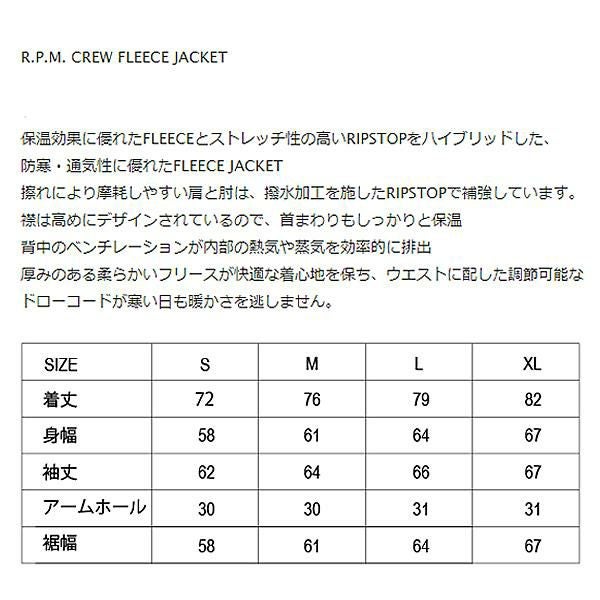 R.P.M. CREW FLEECE JACKET

保温効果に優れたFLEECEとストレッチ性の高いRIPSTOPをハイブリッドした、
防寒・通気性に優れたFLEECE JACKET
擦れにより摩耗しやすい肩と肘は、撥水加工を施したRIPSTOPで補強しています。
襟は高めにデザインされているので、首まわりもしっかりと保温
背中のベンチレーションが内部の熱気や蒸気を効率的に排出
厚みのある柔らかいフリースが快適な着心地を保ち、ウエストに配した調節可能なドローコードが寒い日も暖かさを逃しません。

| SIZE | S | M | L | XL |
|---|---|---|---|---|
| 着丈 | 72 | 76 | 79 | 82 |
| 身幅 | 58 | 61 | 64 | 67 |
| 袖丈 | 62 | 64 | 66 | 67 |
| アームホール | 30 | 30 | 31 | 31 |
| 裾幅 | 58 | 61 | 64 | 67 |